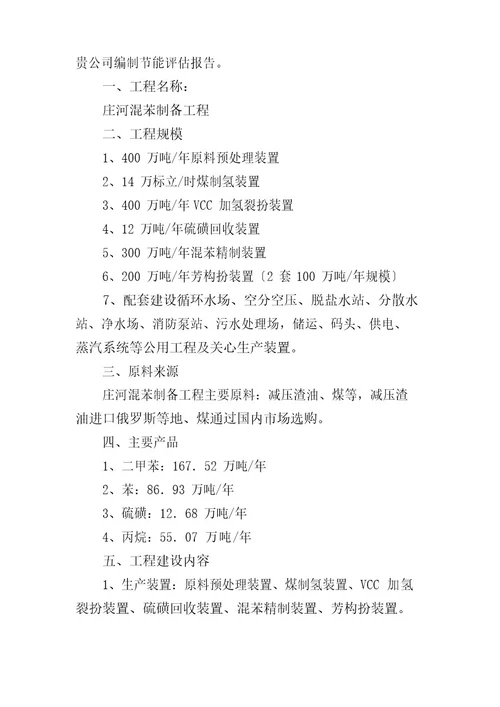 贵公司编制节能评估报告。

一、工程名称：

庄河混苯制备工程

二、工程规模

1、400 万吨/年原料预处理装置

2、14 万标立/时煤制氢装置

3、400 万吨/年 VCC 加氢裂扮装置

4、12 万吨/年硫磺回收装置

5、300 万吨/年混苯精制装置

6、200 万吨/年芳构扮装置〔2 套 100 万吨/年规模〕

7、配套建设循环水场、空分空压、脱盐水站、分散水站、净水场、消防泵站、污水处理场，储运、码头、供电、蒸汽系统等公用工程及关心生产装置。

三、原料来源

庄河混苯制备工程主要原料：减压渣油、煤等，减压渣油进口俄罗斯等地、煤通过国内市场选购。

四、主要产品

1、二甲苯：167. 52 万吨/年

2、苯：86. 93 万吨/年

3、硫磺：12. 68 万吨/年

4、丙烷：55. 07 万吨/年

五、工程建设内容

1、生产装置：原料预处理装置、煤制氢装置、VCC 加氢裂扮装置、硫磺回收装置、混苯精制装置、芳构扮装置。